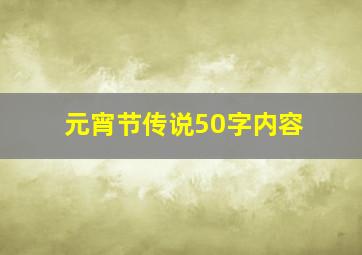 元宵节传说50字内容